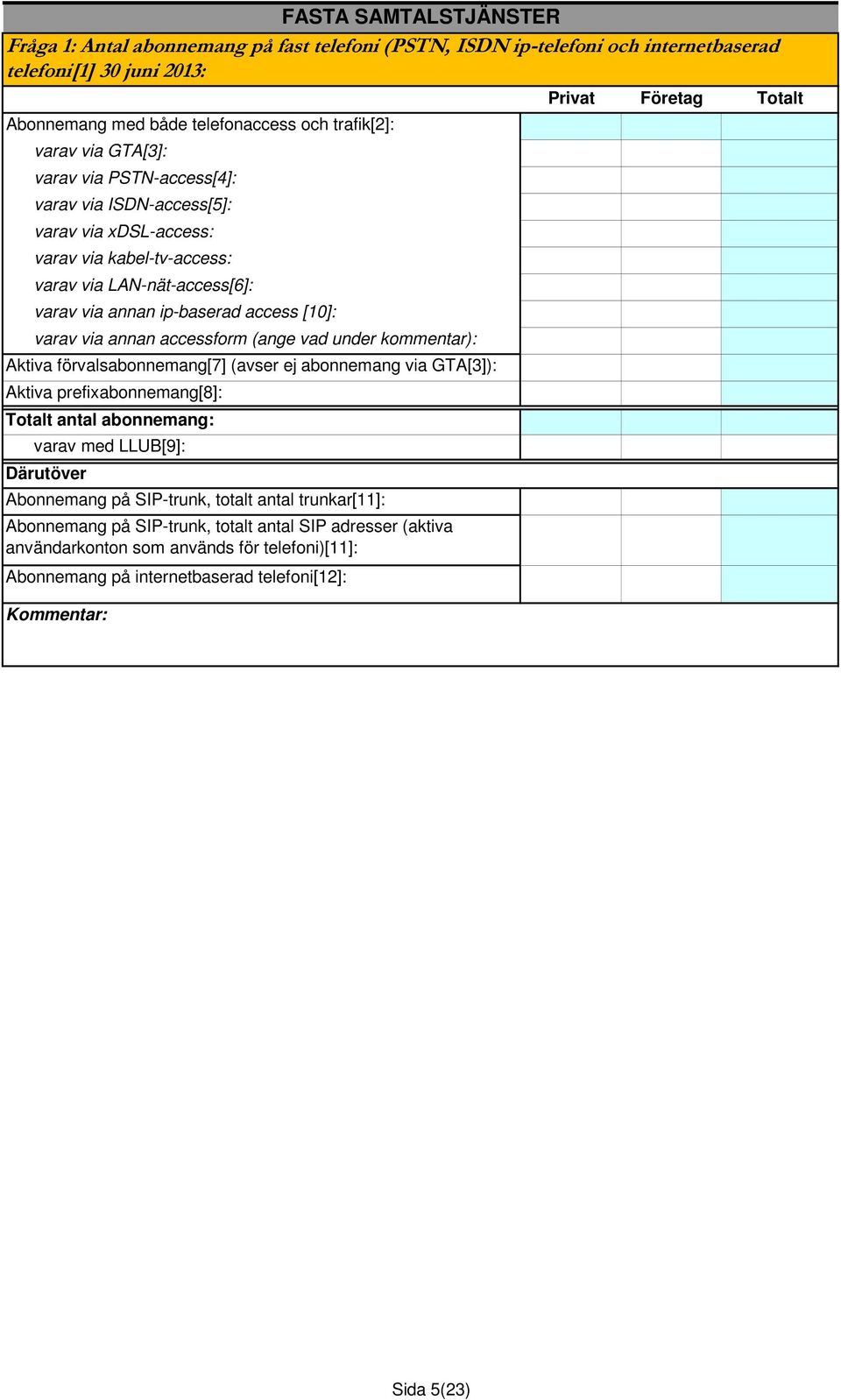 FASTA SAMTALSTJÄNSTER

Fråga 1: Antal abonnemang på fast telefoni (PSTN, ISDN ip-telefoni och internetbaserad telefoni[1] 30 juni 2013:

| | Privat | Företag | Totalt |
|---|---|---|---|
| Abonnemang med både telefonaccess och trafik[2]: | | | |
| varav via GTA[3]: | | | |
| varav via PSTN-access[4]: | | | |
| varav via ISDN-access[5]: | | | |
| varav via xDSL-access: | | | |
| varav via kabel-tv-access: | | | |
| varav via LAN-nät-access[6]: | | | |
| varav via annan ip-baserad access [10]: | | | |
| varav via annan accessform (ange vad under kommentar): | | | |
| Aktiva förvalsabonnemang[7] (avser ej abonnemang via GTA[3]): | | | |
| Aktiva prefixabonnemang[8]: | | | |
| Totalt antal abonnemang: | | | |
| varav med LLUB[9]: | | | |
| Därutöver | | | |
| Abonnemang på SIP-trunk, totalt antal trunkar[11]: | | | |
| Abonnemang på SIP-trunk, totalt antal SIP adresser (aktiva användarkonton som används för telefoni)[11]: | | | |
| Abonnemang på internetbaserad telefoni[12]: | | | |

Kommentar:

Sida 5(23)